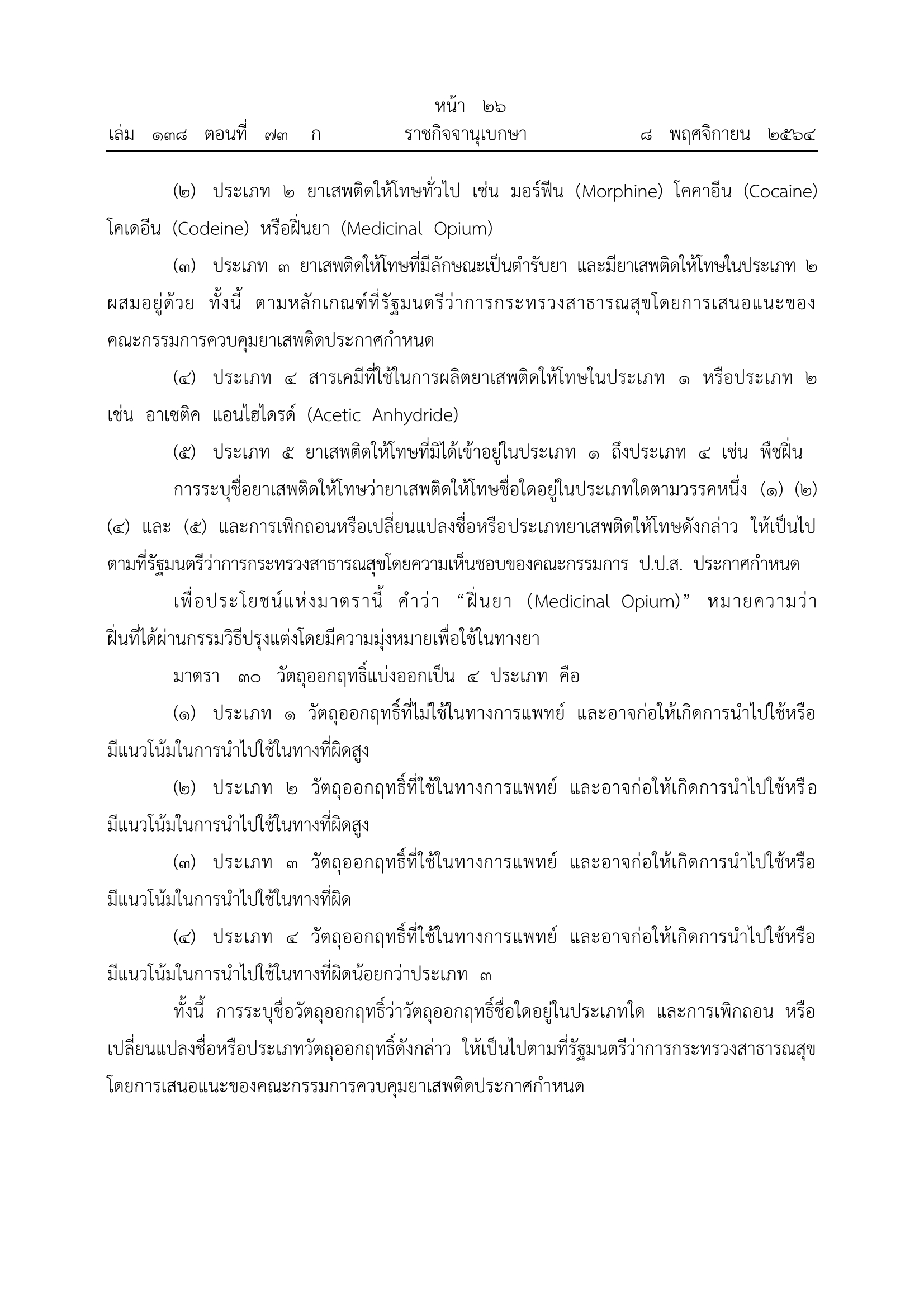 หน้า ๒๖
เล่ม ๑๓๘ ตอนที่ ๗๓ ก ราชกิจจานุเบกษา ๘ พฤศจิกายน ๒๕๖๔

(๒) ประเภท ๒ ยาเสพติดให้โทษทั่วไป เช่น มอร์ฟีน (Morphine) โคคาอีน (Cocaine) โคเดอีน (Codeine) หรือฝิ่นยา (Medicinal Opium)

(๓) ประเภท ๓ ยาเสพติดให้โทษที่มีลักษณะเป็นตำรับยา และมียาเสพติดให้โทษในประเภท ๒ ผสมอยู่ด้วย ทั้งนี้ ตามหลักเกณฑ์ที่รัฐมนตรีว่าการกระทรวงสาธารณสุขโดยการเสนอแนะของคณะกรรมการควบคุมยาเสพติดประกาศกำหนด

(๔) ประเภท ๔ สารเคมีที่ใช้ในการผลิตยาเสพติดให้โทษในประเภท ๑ หรือประเภท ๒ เช่น อาเซติค แอนไฮไดรด์ (Acetic Anhydride)

(๕) ประเภท ๕ ยาเสพติดให้โทษที่มิได้เข้าอยู่ในประเภท ๑ ถึงประเภท ๔ เช่น พืชฝิ่น

การระบุชื่อยาเสพติดให้โทษว่ายาเสพติดให้โทษชื่อใดอยู่ในประเภทใดตามวรรคหนึ่ง (๑) (๒) (๔) และ (๕) และการเพิกถอนหรือเปลี่ยนแปลงชื่อหรือประเภทยาเสพติดให้โทษดังกล่าว ให้เป็นไปตามที่รัฐมนตรีว่าการกระทรวงสาธารณสุขโดยความเห็นชอบของคณะกรรมการ ป.ป.ส. ประกาศกำหนด

เพื่อประโยชน์แห่งมาตรานี้ คำว่า “ฝิ่นยา (Medicinal Opium)” หมายความว่า ฝิ่นที่ได้ผ่านกรรมวิธีปรุงแต่งโดยมีความมุ่งหมายเพื่อใช้ในทางยา

มาตรา ๓๐ วัตถุออกฤทธิ์แบ่งออกเป็น ๔ ประเภท คือ

(๑) ประเภท ๑ วัตถุออกฤทธิ์ที่ไม่ใช้ในทางการแพทย์ และอาจก่อให้เกิดการนำไปใช้หรือมีแนวโน้มในการนำไปใช้ในทางที่ผิดสูง

(๒) ประเภท ๒ วัตถุออกฤทธิ์ที่ใช้ในทางการแพทย์ และอาจก่อให้เกิดการนำไปใช้หรือมีแนวโน้มในการนำไปใช้ในทางที่ผิดสูง

(๓) ประเภท ๓ วัตถุออกฤทธิ์ที่ใช้ในทางการแพทย์ และอาจก่อให้เกิดการนำไปใช้หรือมีแนวโน้มในการนำไปใช้ในทางที่ผิด

(๔) ประเภท ๔ วัตถุออกฤทธิ์ที่ใช้ในทางการแพทย์ และอาจก่อให้เกิดการนำไปใช้หรือมีแนวโน้มในการนำไปใช้ในทางที่ผิดน้อยกว่าประเภท ๓

ทั้งนี้ การระบุชื่อวัตถุออกฤทธิ์ว่าวัตถุออกฤทธิ์ชื่อใดอยู่ในประเภทใด และการเพิกถอน หรือเปลี่ยนแปลงชื่อหรือประเภทวัตถุออกฤทธิ์ดังกล่าว ให้เป็นไปตามที่รัฐมนตรีว่าการกระทรวงสาธารณสุขโดยการเสนอแนะของคณะกรรมการควบคุมยาเสพติดประกาศกำหนด